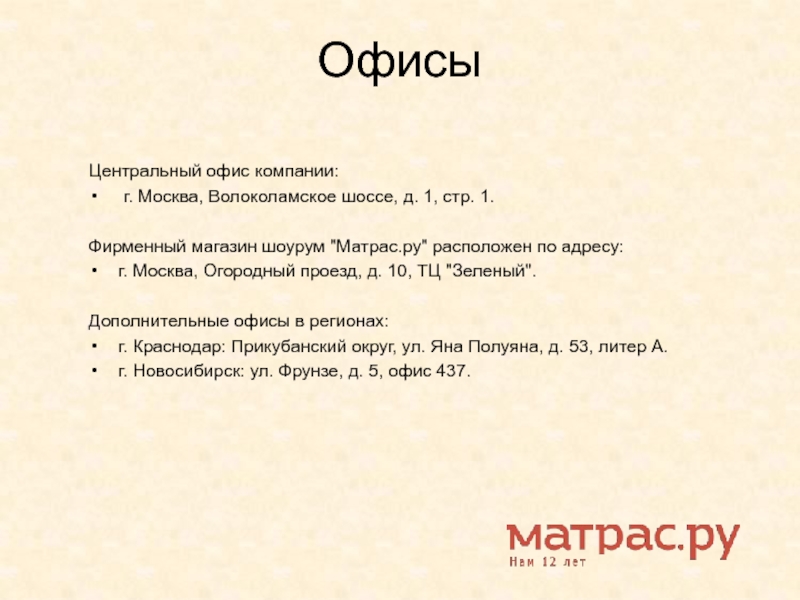 Офисы

Центральный офис компании:
• г. Москва, Волоколамское шоссе, д. 1, стр. 1.

Фирменный магазин шоурум "Матрас.ру" расположен по адресу:
• г. Москва, Огородный проезд, д. 10, ТЦ "Зеленый".

Дополнительные офисы в регионах:
• г. Краснодар: Прикубанский округ, ул. Яна Полуяна, д. 53, литер А.
• г. Новосибирск: ул. Фрунзе, д. 5, офис 437.

матрас.ру
Нам 12 лет